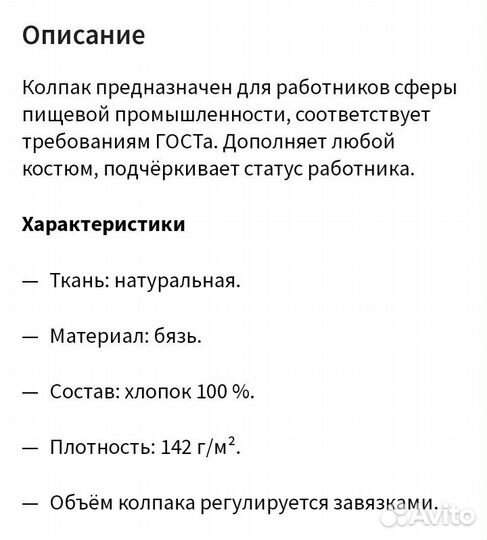 Описание

Колпак предназначен для работников сферы пищевой промышленности, соответствует требованиям ГОСТа. Дополняет любой костюм, подчёркивает статус работника.

Характеристики

— Ткань: натуральная.

— Материал: бязь.

— Состав: хлопок 100 %.

— Плотность: 142 г/м$^2$.

— Объём колпака регулируется завязками.

Avito